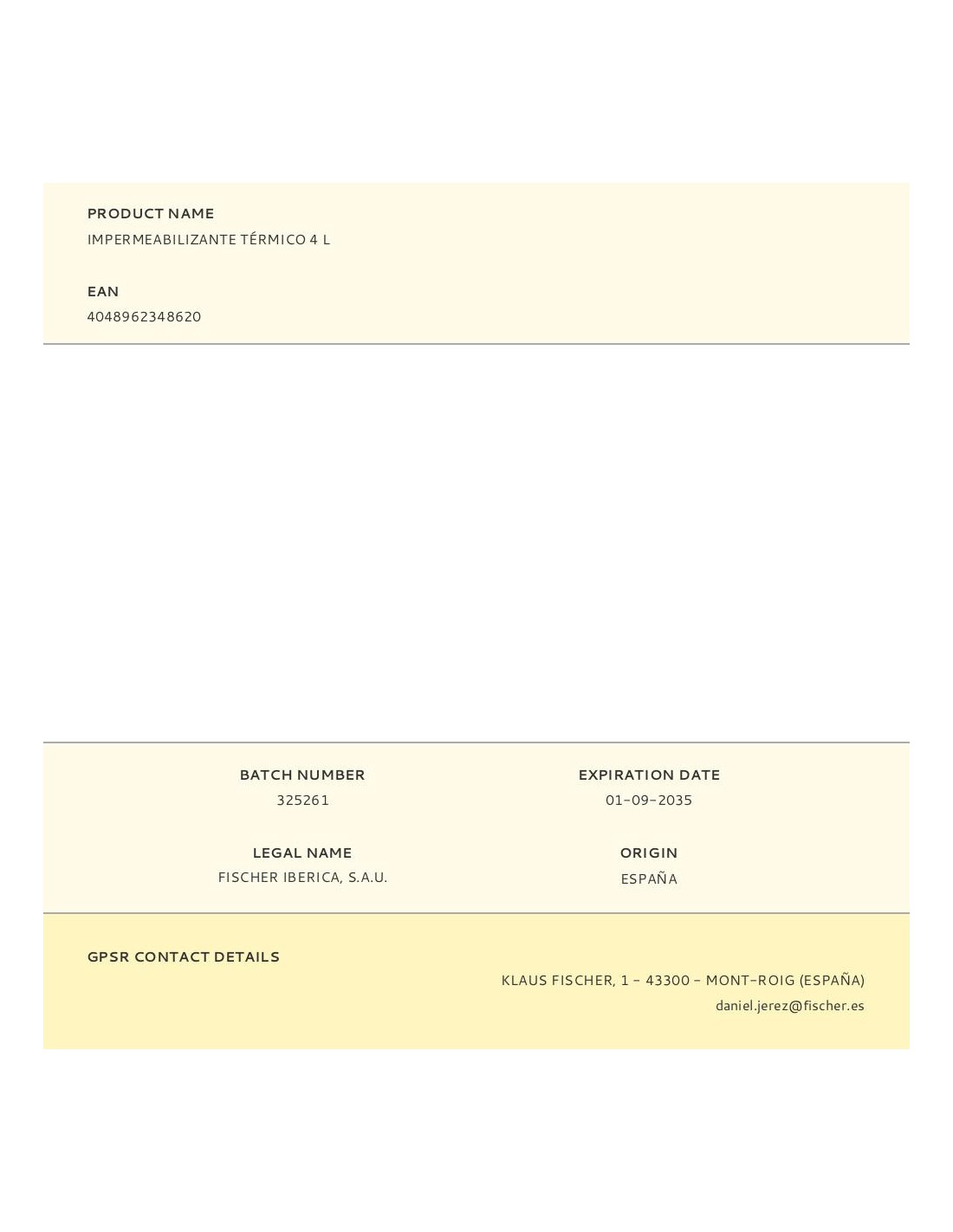 PRODUCT NAME
IMPERMEABILIZANTE TÉRMICO 4 L

EAN
4048962348620

BATCH NUMBER
325261

LEGAL NAME
FISCHER IBERICA, S.A.U.

EXPIRATION DATE
01-09-2035

ORIGIN
ESPAÑA

GPSR CONTACT DETAILS

KLAUS FISCHER, 1 - 43300 - MONT-ROIG (ESPAÑA)
daniel.jerez@fischer.es